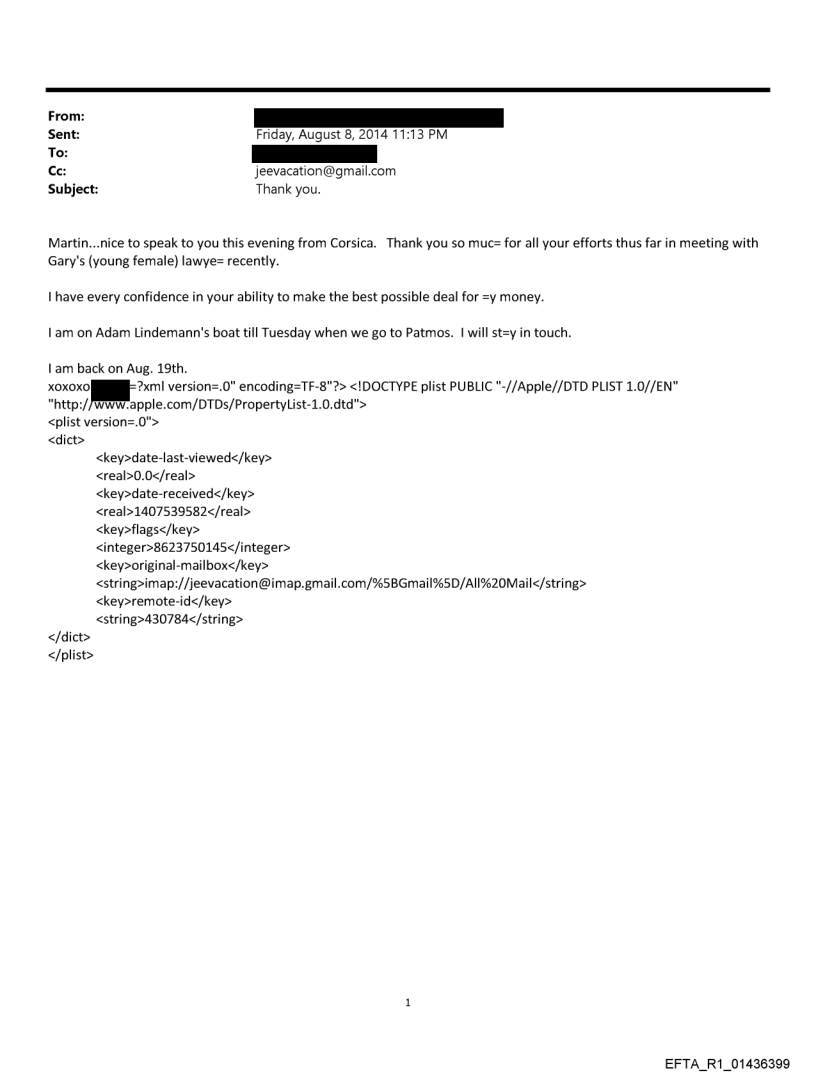 From:
Sent: Friday, August 8, 2014 11:13 PM
To:
Cc: jeevacation@gmail.com
Subject: Thank you.

Martin...nice to speak to you this evening from Corsica. Thank you so muc= for all your efforts thus far in meeting with Gary's (young female) lawye= recently.

I have every confidence in your ability to make the best possible deal for =y money.

I am on Adam Lindemann's boat till Tuesday when we go to Patmos. I will st=y in touch.

I am back on Aug. 19th.
xoxoxo =?xml version=.0" encoding=TF-8"?> <!DOCTYPE plist PUBLIC "-//Apple//DTD PLIST 1.0//EN" "http://www.apple.com/DTDs/PropertyList-1.0.dtd">
<plist version=.0">
<dict>
<key>date-last-viewed</key>
<real>0.0</real>
<key>date-received</key>
<real>1407539582</real>
<key>flags</key>
<integer>8623750145</integer>
<key>original-mailbox</key>
<string>imap://jeevacation@imap.gmail.com/%5BGmail%5D/All%20Mail</string>
<key>remote-id</key>
<string>430784</string>
</dict>
</plist>

1

EFTA_R1_01436399